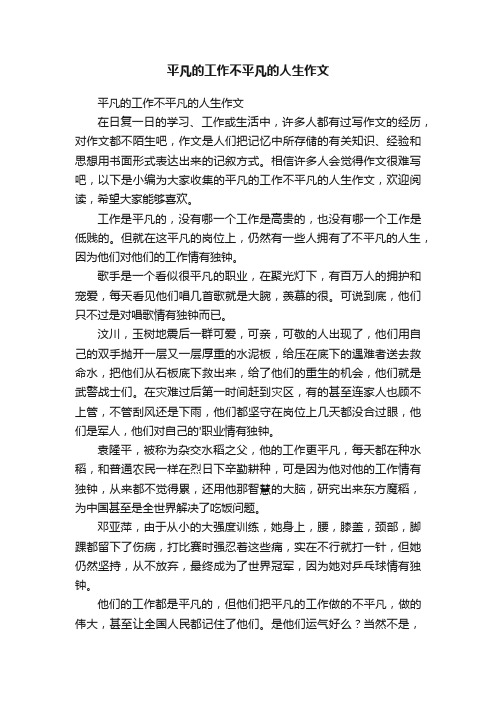 平凡的工作不平凡的人生作文

平凡的工作不平凡的人生作文

在日复一日的学习、工作或生活中，许多人都有过写作文的经历，对作文都不陌生吧，作文是人们把记忆中所存储的有关知识、经验和思想用书面形式表达出来的记叙方式。相信许多人会觉得作文很难写吧，以下是小编为大家收集的平凡的工作不平凡的人生作文，欢迎阅读，希望大家能够喜欢。

工作是平凡的，没有哪一个工作是高贵的，也没有哪一个工作是低贱的。但就在这平凡的岗位上，仍然有一些人拥有了不平凡的人生，因为他们对他们的工作情有独钟。

歌手是一个看似很平凡的职业，在聚光灯下，有百万人的拥护和宠爱，每天看见他们唱几首歌就是大腕，羡慕的很。可说到底，他们只不过是对唱歌情有独钟而已。

汶川，玉树地震后一群可爱，可亲，可敬的人出现了，他们用自己的双手抛开一层又一层厚重的水泥板，给压在底下的遇难者送去救命水，把他们从石板底下救出来，给了他们的重生的机会，他们就是武警战士们。在灾难过后第一时间赶到灾区，有的甚至连家人也顾不上管，不管刮风还是下雨，他们都坚守在岗位上几天都没合过眼，他们是军人，他们对自己的'职业情有独钟。

袁隆平，被称为杂交水稻之父，他的工作更平凡，每天都在种水稻，和普通农民一样在烈日下辛勤耕种，可是因为他对他的工作情有独钟，从来都不觉得累，还用他那智慧的大脑，研究出来东方魔稻，为中国甚至是全世界解决了吃饭问题。

邓亚萍，由于从小的大强度训练，她身上，腰，膝盖，颈部，脚踝都留下了伤病，打比赛时强忍着这些痛，实在不行就打一针，但她仍然坚持，从不放弃，最终成为了世界冠军，因为她对乒乓球情有独钟。

他们的工作都是平凡的，但他们把平凡的工作做的不平凡，做的伟大，甚至让全国人民都记住了他们。是他们运气好么？当然不是，